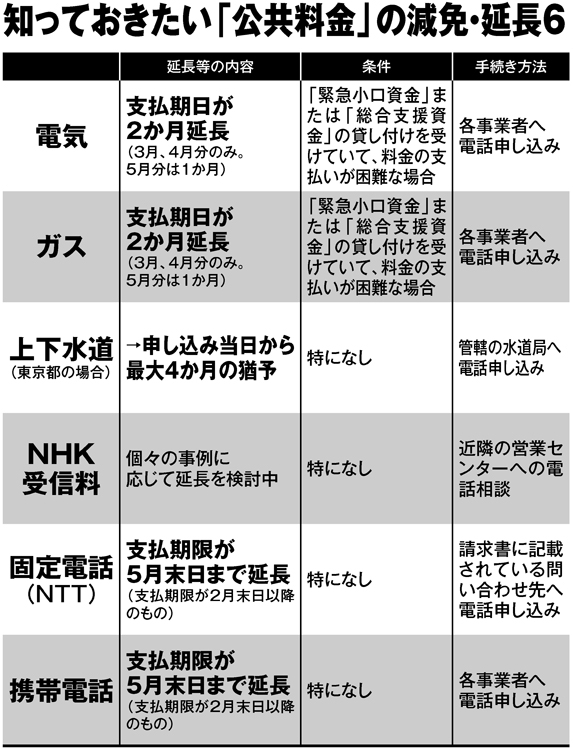 知っておきたい「公共料金」の減免・延長6

|  | 延長等の内容 | 条件 | 手続き方法 |
|---|---|---|---|
| 電気 | 支払期日が2か月延長（3月、4月分のみ。5月分は1か月） | 「緊急小口資金」または「総合支援資金」の貸し付けを受けていて、料金の支払いが困難な場合 | 各事業者へ電話申し込み |
| ガス | 支払期日が2か月延長（3月、4月分のみ。5月分は1か月） | 「緊急小口資金」または「総合支援資金」の貸し付けを受けていて、料金の支払いが困難な場合 | 各事業者へ電話申し込み |
| 上下水道（東京都の場合） | →申し込み当日から最大4か月の猶予 | 特になし | 管轄の水道局へ電話申し込み |
| NHK受信料 | 個々の事例に応じて延長を検討中 | 特になし | 近隣の営業センターへの電話相談 |
| 固定電話（NTT） | 支払期限が5月末日まで延長（支払期限が2月末日以降のもの） | 特になし | 請求書に記載されている問い合わせ先へ電話申し込み |
| 携帯電話 | 支払期限が5月末日まで延長（支払期限が2月末日以降のもの） | 特になし | 各事業者へ電話申し込み |